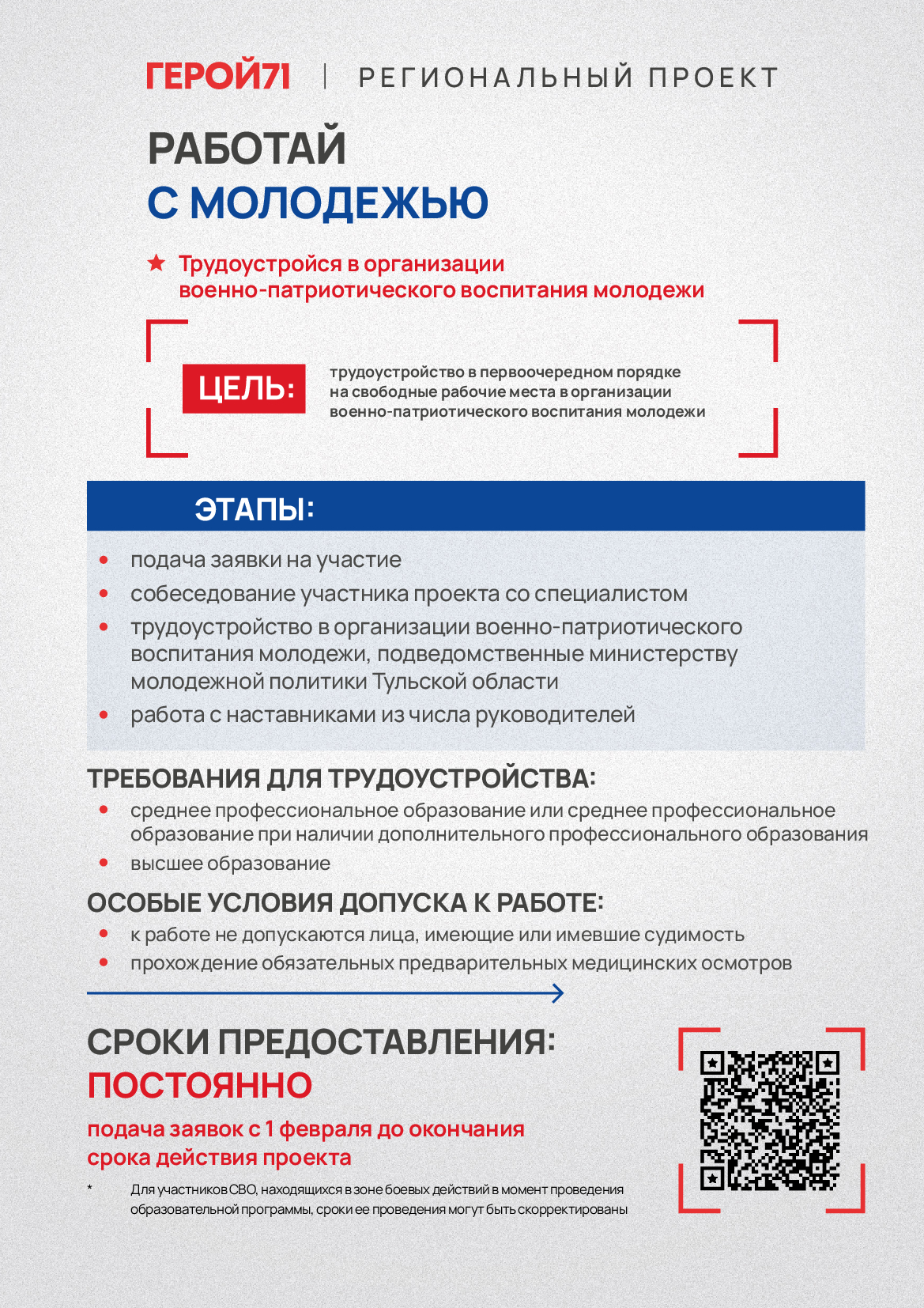 ГЕРОЙ71 | РЕГИОНАЛЬНЫЙ ПРОЕКТ

РАБОТАЙ
С МОЛОДЕЖЬЮ

★ Трудоустройся в организации военно-патриотического воспитания молодежи

ЦЕЛЬ:

трудоустройство в первоочередном порядке на свободные рабочие места в организации военно-патриотического воспитания молодежи

ЭТАПЫ:

• подача заявки на участие
• собеседование участника проекта со специалистом
• трудоустройство в организации военно-патриотического воспитания молодежи, подведомственные министерству молодежной политики Тульской области
• работа с наставниками из числа руководителей

ТРЕБОВАНИЯ ДЛЯ ТРУДОУСТРОЙСТВА:

• среднее профессиональное образование или среднее профессиональное образование при наличии дополнительного профессионального образования
• высшее образование

ОСОБЫЕ УСЛОВИЯ ДОПУСКА К РАБОТЕ:

• к работе не допускаются лица, имеющие или имевшие судимость
• прохождение обязательных предварительных медицинских осмотров

СРОКИ ПРЕДОСТАВЛЕНИЯ:
ПОСТОЯННО

подача заявок с 1 февраля до окончания срока действия проекта

* Для участников СВО, находящихся в зоне боевых действий в момент проведения образовательной программы, сроки ее проведения могут быть скорректированы